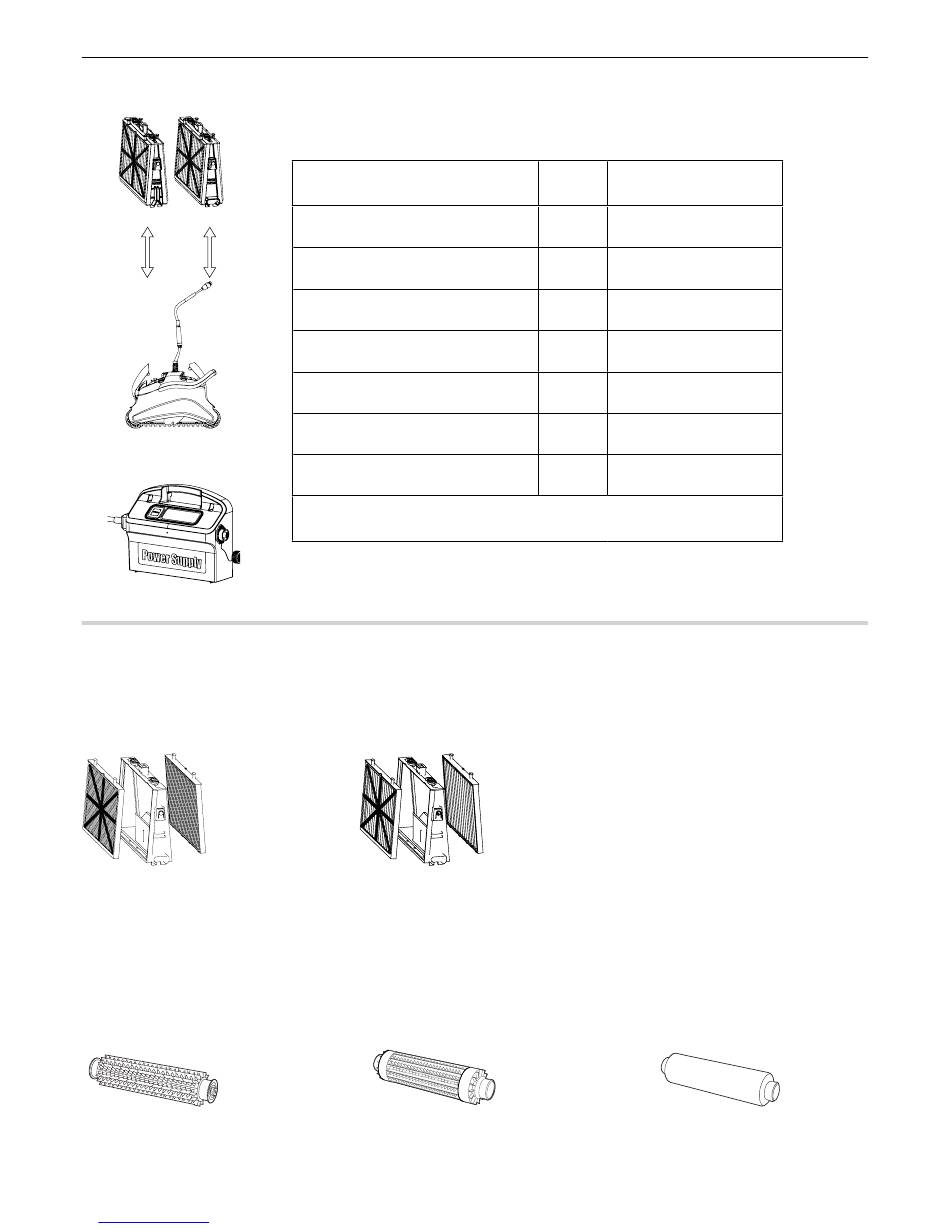 Power Supply